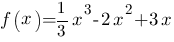 $f(x)=\frac{1}{3}x^3-2x^2+3x$